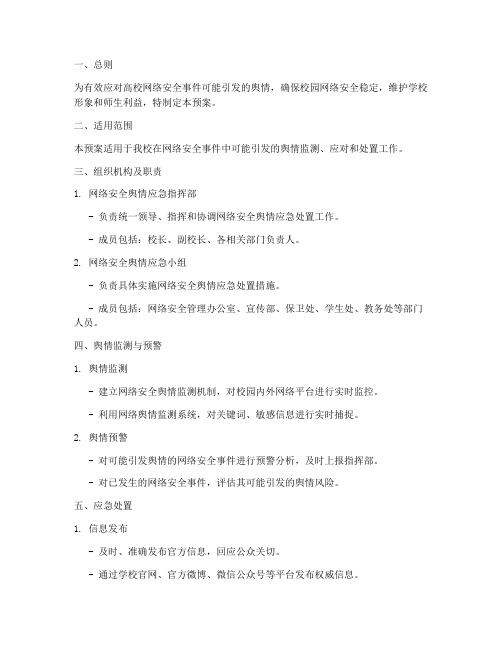 一、总则

为有效应对高校网络安全事件可能引发的舆情，确保校园网络安全稳定，维护学校形象和师生利益，特制定本预案。

二、适用范围

本预案适用于我校在网络安全事件中可能引发的舆情监测、应对和处置工作。

三、组织机构及职责

1. 网络安全舆情应急指挥部

- 负责统一领导、指挥和协调网络安全舆情应急处置工作。

- 成员包括：校长、副校长、各相关部门负责人。

2. 网络安全舆情应急小组

- 负责具体实施网络安全舆情应急处置措施。

- 成员包括：网络安全管理办公室、宣传部、保卫处、学生处、教务处等部门人员。

四、舆情监测与预警

1. 舆情监测

- 建立网络安全舆情监测机制，对校园内外网络平台进行实时监控。

- 利用网络舆情监测系统，对关键词、敏感信息进行实时捕捉。

2. 舆情预警

- 对可能引发舆情的网络安全事件进行预警分析，及时上报指挥部。

- 对已发生的网络安全事件，评估其可能引发的舆情风险。

五、应急处置

1. 信息发布

- 及时、准确发布官方信息，回应公众关切。

- 通过学校官网、官方微博、微信公众号等平台发布权威信息。